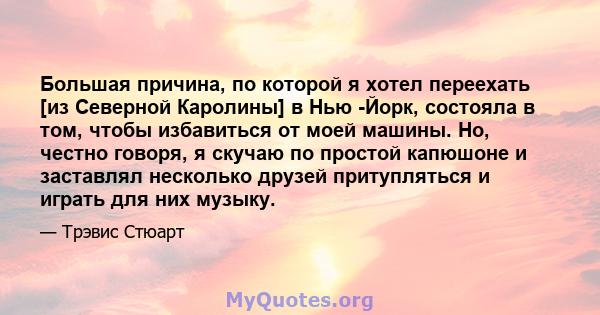 Большая причина, по которой я хотел переехать [из Северной Каролины] в Нью -Йорк, состояла в том, чтобы избавиться от моей машины. Но, честно говоря, я скучаю по простой капюшоне и заставлял несколько друзей притупляться и играть для них музыку.

— Трэвис Стюарт

MyQuotes.org